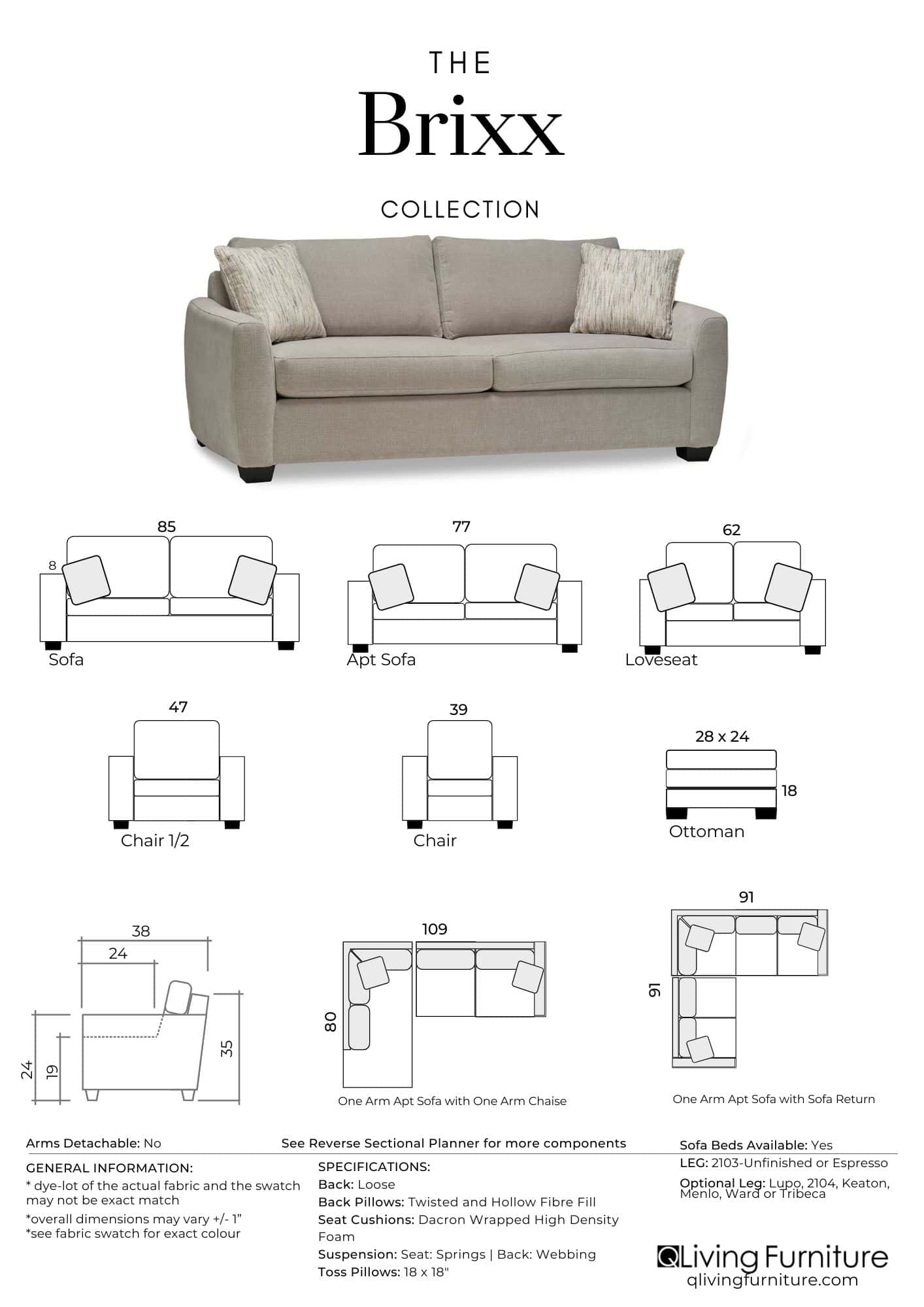 THE

Brixx

COLLECTION

85

8

Sofa

77

Apt Sofa

62

Loveseat

47

Chair 1/2

39

Chair

28 x 24

18

Ottoman

38

24

24

19

35

109

80

One Arm Apt Sofa with One Arm Chaise

91

91

One Arm Apt Sofa with Sofa Return

Arms Detachable: No

See Reverse Sectional Planner for more components

Sofa Beds Available: Yes

GENERAL INFORMATION:
* dye-lot of the actual fabric and the swatch may not be exact match
*overall dimensions may vary +/- 1"
*see fabric swatch for exact colour

SPECIFICATIONS:
Back: Loose
Back Pillows: Twisted and Hollow Fibre Fill
Seat Cushions: Dacron Wrapped High Density Foam
Suspension: Seat: Springs | Back: Webbing
Toss Pillows: 18 x 18"

LEG: 2103-Unfinished or Espresso

Optional Leg: Lupo, 2104, Keaton, Menlo, Ward or Tribeca

QLiving Furniture
qlivingfurniture.com